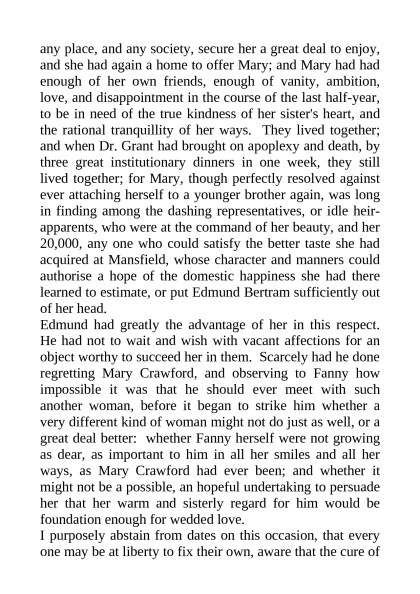 any place, and any society, secure her a great deal to enjoy, and she had again a home to offer Mary; and Mary had had enough of her own friends, enough of vanity, ambition, love, and disappointment in the course of the last half-year, to be in need of the true kindness of her sister's heart, and the rational tranquillity of her ways. They lived together; and when Dr. Grant had brought on apoplexy and death, by three great institutionary dinners in one week, they still lived together; for Mary, though perfectly resolved against ever attaching herself to a younger brother again, was long in finding among the dashing representatives, or idle heir-apparents, who were at the command of her beauty, and her 20,000, any one who could satisfy the better taste she had acquired at Mansfield, whose character and manners could authorise a hope of the domestic happiness she had there learned to estimate, or put Edmund Bertram sufficiently out of her head.
Edmund had greatly the advantage of her in this respect. He had not to wait and wish with vacant affections for an object worthy to succeed her in them. Scarcely had he done regretting Mary Crawford, and observing to Fanny how impossible it was that he should ever meet with such another woman, before it began to strike him whether a very different kind of woman might not do just as well, or a great deal better: whether Fanny herself were not growing as dear, as important to him in all her smiles and all her ways, as Mary Crawford had ever been; and whether it might not be a possible, an hopeful undertaking to persuade her that her warm and sisterly regard for him would be foundation enough for wedded love.
I purposely abstain from dates on this occasion, that every one may be at liberty to fix their own, aware that the cure of